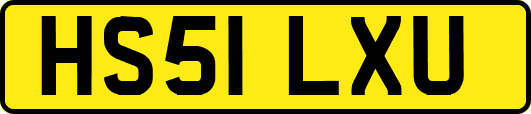 HS51 LXU